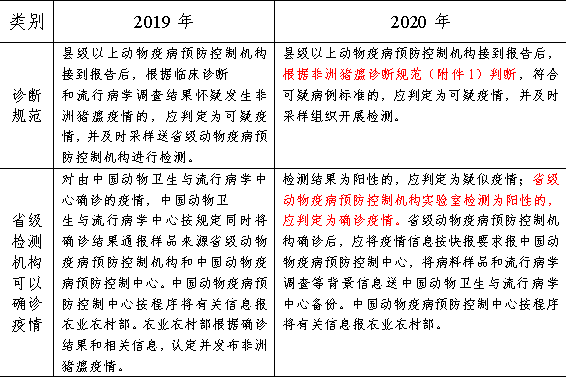 | 类别 | 2019 年 | 2020 年 |
|---|---|---|
| 诊断规范 | 县级以上动物疫病预防控制机构接到报告后，根据临床诊断和流行病学调查结果怀疑发生非洲猪瘟疫情的，应判定为可疑疫情，并及时采样送省级动物疫病预防控制机构进行检测。 | 县级以上动物疫病预防控制机构接到报告后，根据非洲猪瘟诊断规范（附件 1）判断，符合可疑病例标准的，应判定为可疑疫情，并及时采样组织开展检测。 |
| 省级检测机构可以确诊疫情 | 对由中国动物卫生与流行病学中心确诊的疫情，中国动物卫生与流行病学中心按规定同时将确诊结果通报样品来源省级动物疫病预防控制机构和中国动物疫病预防控制中心。中国动物疫病预防控制中心按程序将有关信息报农业农村部。农业农村部根据确诊结果和相关信息，认定并发布非洲猪瘟疫情。 | 检测结果为阳性的，应判定为疑似疫情；省级动物疫病预防控制机构实验室检测为阳性的，应判定为确诊疫情。省级动物疫病预防控制机构确诊后，应将疫情信息按快报要求报中国动物疫病预防控制中心，将病料样品和流行病学调查等背景信息送中国动物卫生与流行病学中心备份。中国动物疫病预防控制中心按程序将有关信息报农业农村部。 |